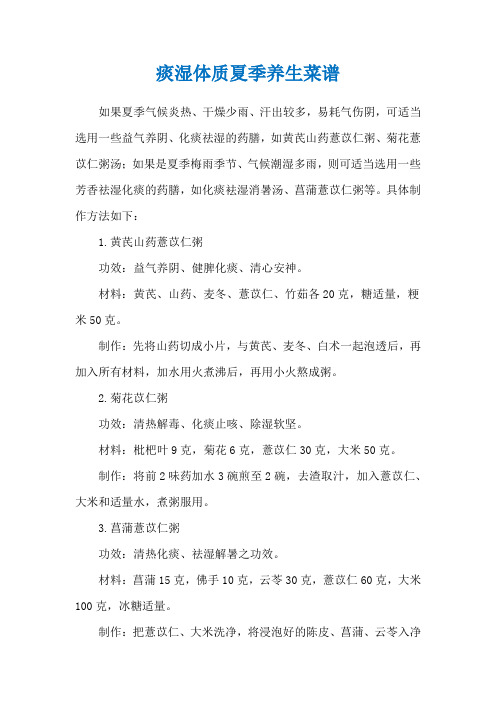 痰湿体质夏季养生菜谱

如果夏季气候炎热、干燥少雨、汗出较多，易耗气伤阴，可适当选用一些益气养阴、化痰祛湿的药膳，如黄芪山药薏苡仁粥、菊花薏苡仁粥汤；如果是夏季梅雨季节、气候潮湿多雨，则可适当选用一些芳香祛湿化痰的药膳，如化痰祛湿消暑汤、菖蒲薏苡仁粥等。具体制作方法如下：

1.黄芪山药薏苡仁粥

功效：益气养阴、健脾化痰、清心安神。

材料：黄芪、山药、麦冬、薏苡仁、竹茹各20克，糖适量，粳米50克。

制作：先将山药切成小片，与黄芪、麦冬、白术一起泡透后，再加入所有材料，加水用火煮沸后，再用小火熬成粥。

2.菊花苡仁粥

功效：清热解毒、化痰止咳、除湿软坚。

材料：枇杷叶9克，菊花6克，薏苡仁30克，大米50克。

制作：将前2味药加水3碗煎至2碗，去渣取汁，加入薏苡仁、大米和适量水，煮粥服用。

3.菖蒲薏苡仁粥

功效：清热化痰、祛湿解暑之功效。

材料：菖蒲15克，佛手10克，云苓30克，薏苡仁60克，大米100克，冰糖适量。

制作：把薏苡仁、大米洗净，将浸泡好的陈皮、菖蒲、云苓入净